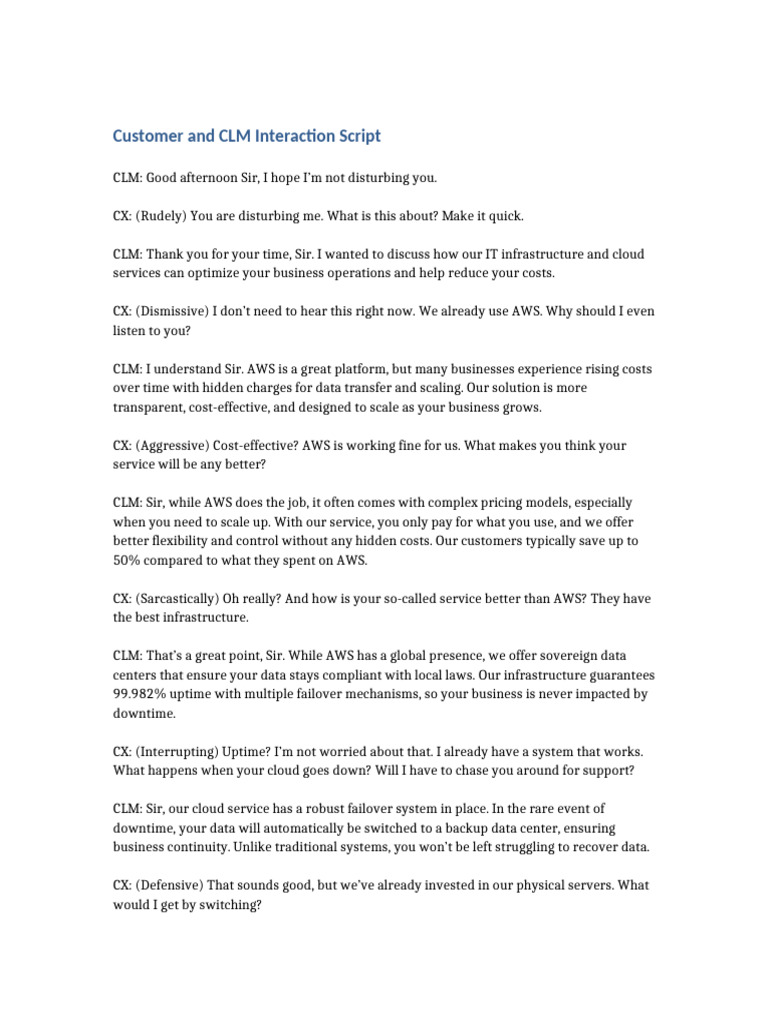 Customer and CLM Interaction Script

CLM: Good afternoon Sir, I hope I'm not disturbing you.

CX: (Rudely) You are disturbing me. What is this about? Make it quick.

CLM: Thank you for your time, Sir. I wanted to discuss how our IT infrastructure and cloud services can optimize your business operations and help reduce your costs.

CX: (Dismissive) I don't need to hear this right now. We already use AWS. Why should I even listen to you?

CLM: I understand Sir. AWS is a great platform, but many businesses experience rising costs over time with hidden charges for data transfer and scaling. Our solution is more transparent, cost-effective, and designed to scale as your business grows.

CX: (Aggressive) Cost-effective? AWS is working fine for us. What makes you think your service will be any better?

CLM: Sir, while AWS does the job, it often comes with complex pricing models, especially when you need to scale up. With our service, you only pay for what you use, and we offer better flexibility and control without any hidden costs. Our customers typically save up to 50% compared to what they spent on AWS.

CX: (Sarcastically) Oh really? And how is your so-called service better than AWS? They have the best infrastructure.

CLM: That's a great point, Sir. While AWS has a global presence, we offer sovereign data centers that ensure your data stays compliant with local laws. Our infrastructure guarantees 99.982% uptime with multiple failover mechanisms, so your business is never impacted by downtime.

CX: (Interrupting) Uptime? I'm not worried about that. I already have a system that works. What happens when your cloud goes down? Will I have to chase you around for support?

CLM: Sir, our cloud service has a robust failover system in place. In the rare event of downtime, your data will automatically be switched to a backup data center, ensuring business continuity. Unlike traditional systems, you won't be left struggling to recover data.

CX: (Defensive) That sounds good, but we've already invested in our physical servers. What would I get by switching?